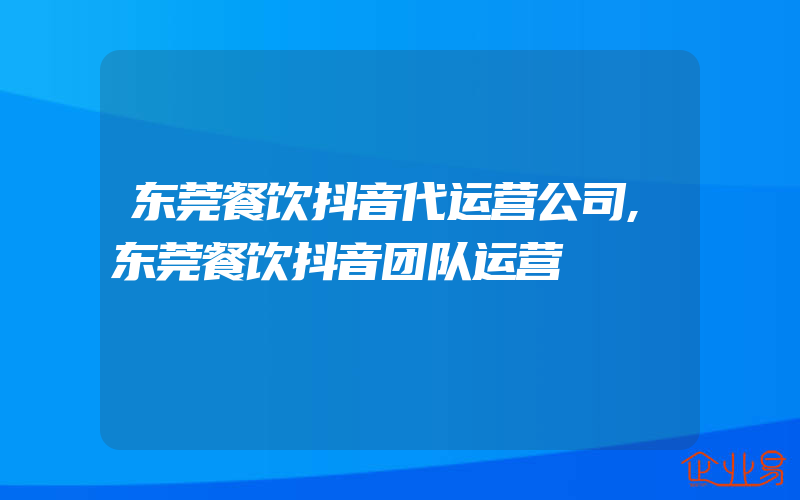 东莞餐饮抖音代运营公司,东莞餐饮抖音团队运营

企业易